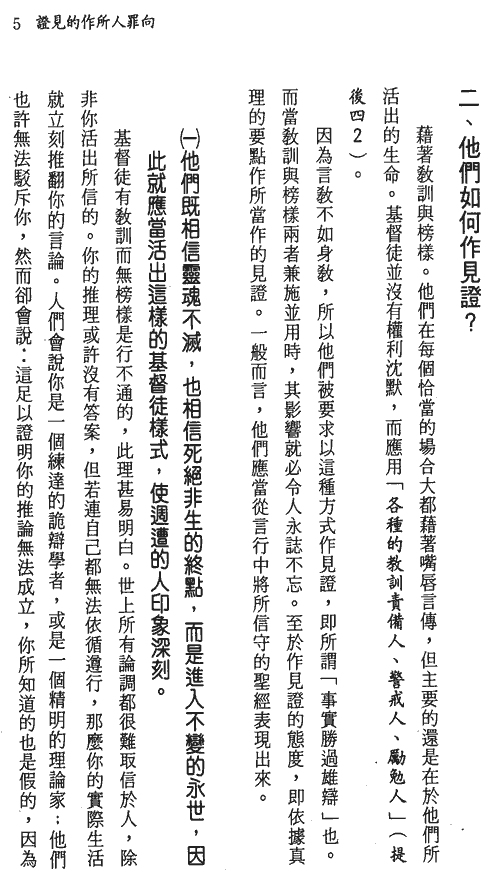 5　證見的作所人罪向

二、他們如何作見證？

藉著教訓與榜樣。他們在每個恰當的場合大都藉著嘴唇言傳，但主要的還是在於他們所活出的生命。基督徒並沒有權利沈默，而應用「各種的教訓責備人、警戒人、勵勉人」（提後四2）。

因為言教不如身教，所以他們被要求以這種方式作見證，即所謂「事實勝過雄辯」也。而當教訓與榜樣兩者兼施並用時，其影響就必令人永誌不忘。至於作見證的態度，即依據真理的要點作所當作的見證。一般而言，他們應當從言行中將所信守的聖經表現出來。

㈠他們既相信靈魂不滅，也相信死絕非生的終點，而是進入不變的永世，因此就應當活出這樣的基督徒樣式，使週遭的人印象深刻。

基督徒有教訓而無榜樣是行不通的，此理甚易明白。世上所有論調都很難取信於人，除非你活出所信的。你的推理或許沒有答案，但若連自己都無法依循遵行，那麼你的實際生活就立刻推翻你的言論。人們會說你是一個練達的詭辯學者，或是一個精明的理論家：他們也許無法駁斥你，然而卻會說：這足以證明你的推論無法成立，你所知道的也是假的，因為